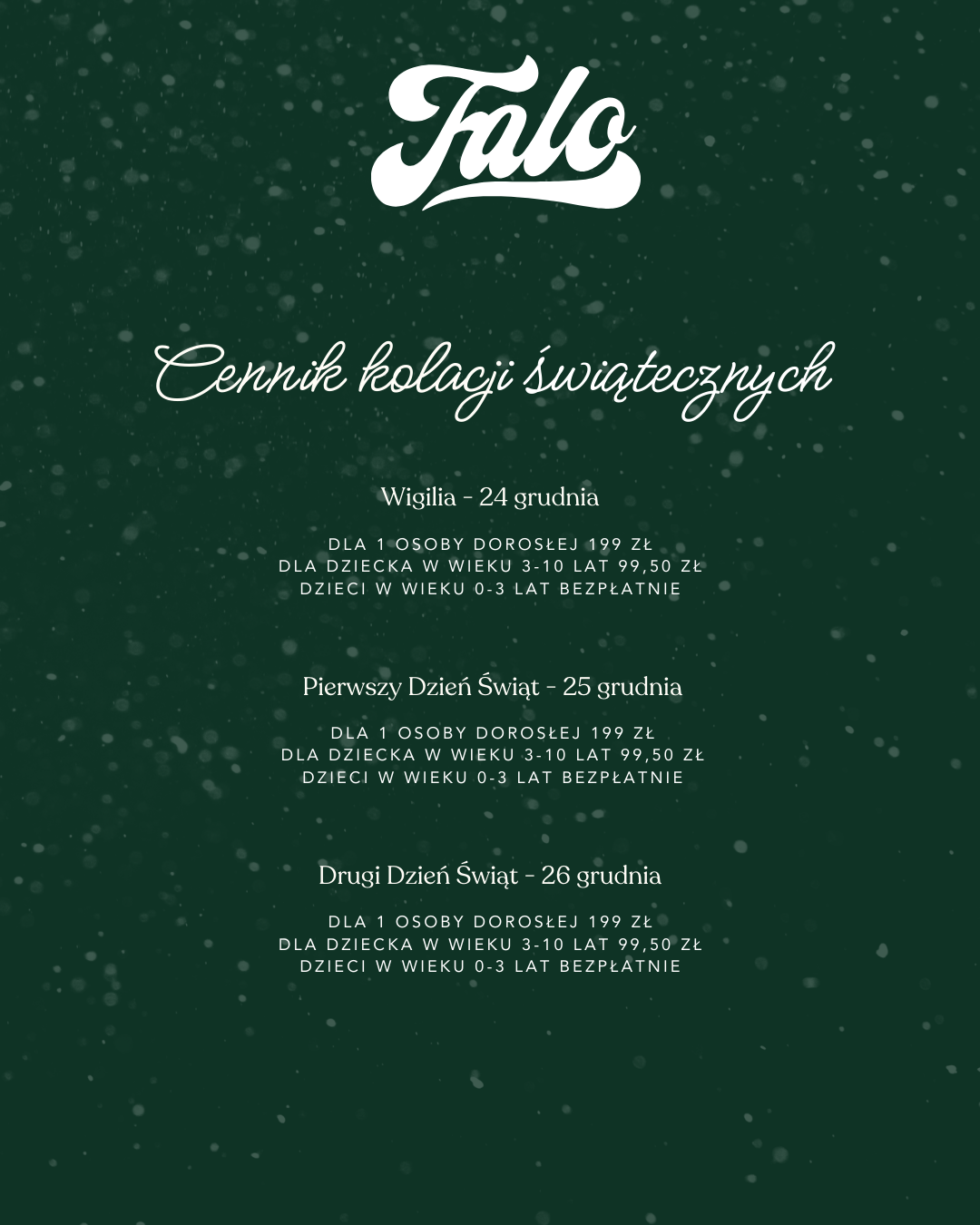 Falo

Cennik kolacji świątecznych

Wigilia - 24 grudnia

DLA 1 OSOBY DOROSŁEJ 199 ZŁ
DLA DZIECKA W WIEKU 3-10 LAT 99,50 ZŁ
DZIECI W WIEKU 0-3 LAT BEZPŁATNIE

Pierwszy Dzień Świąt - 25 grudnia

DLA 1 OSOBY DOROSŁEJ 199 ZŁ
DLA DZIECKA W WIEKU 3-10 LAT 99,50 ZŁ
DZIECI W WIEKU 0-3 LAT BEZPŁATNIE

Drugi Dzień Świąt - 26 grudnia

DLA 1 OSOBY DOROSŁEJ 199 ZŁ
DLA DZIECKA W WIEKU 3-10 LAT 99,50 ZŁ
DZIECI W WIEKU 0-3 LAT BEZPŁATNIE